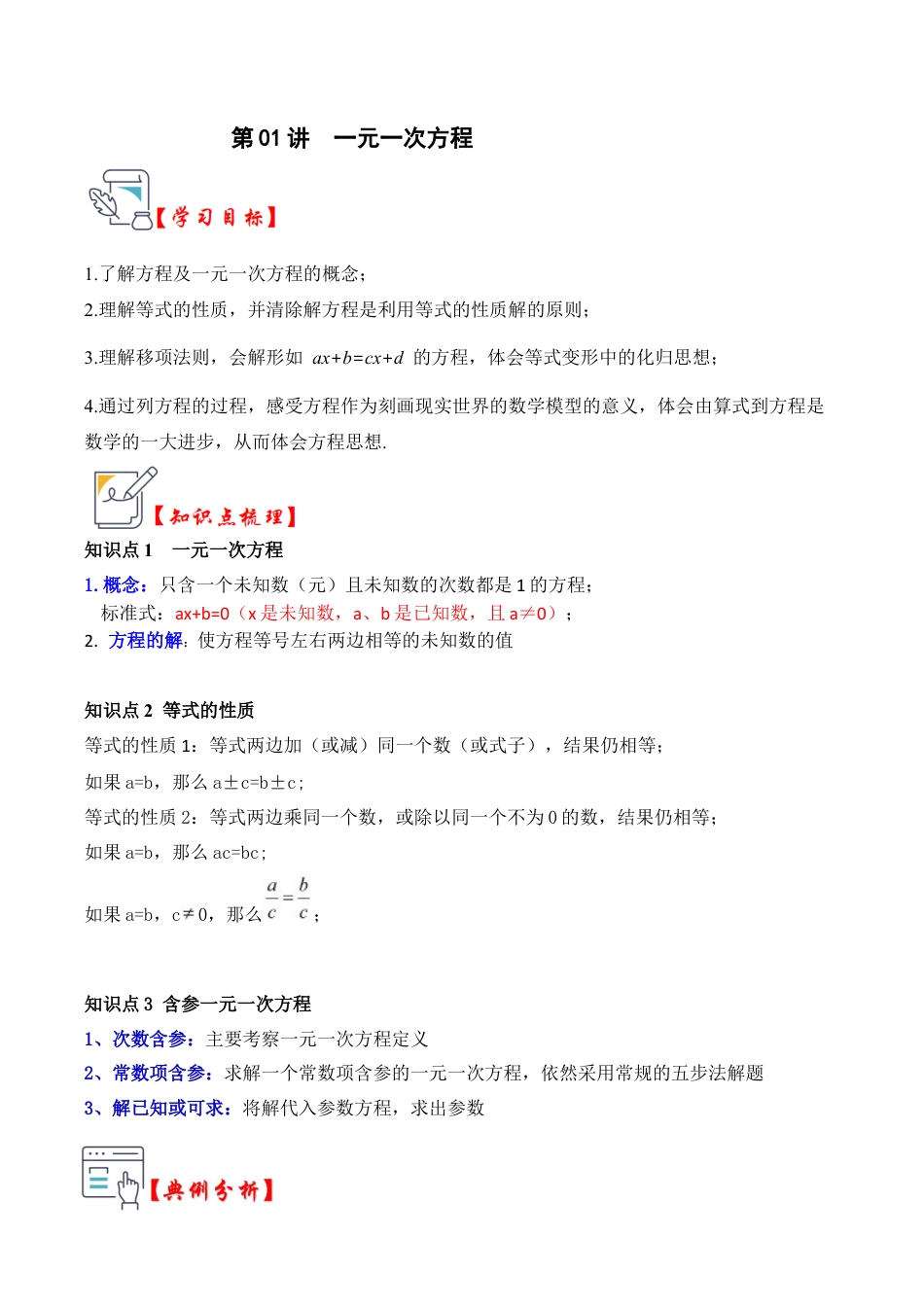 第 01 讲　一元一次方程

【学习目标】

1.了解方程及一元一次方程的概念；

2.理解等式的性质，并清除解方程是利用等式的性质解的原则；

3.理解移项法则，会解形如 $ax+b=cx+d$ 的方程，体会等式变形中的化归思想；

4.通过列方程的过程，感受方程作为刻画现实世界的数学模型的意义，体会由算式到方程是数学的一大进步，从而体会方程思想.

【知识点梳理】

知识点 1　一元一次方程

1. 概念：只含一个未知数（元）且未知数的次数都是 1 的方程；
标准式：ax+b=0（x 是未知数，a、b 是已知数，且 a≠0）；

2. 方程的解：使方程等号左右两边相等的未知数的值

知识点 2 等式的性质

等式的性质 1：等式两边加（或减）同一个数（或式子），结果仍相等；

如果 a=b，那么 a±c=b±c；

等式的性质 2：等式两边乘同一个数，或除以同一个不为 0 的数，结果仍相等；

如果 a=b，那么 ac=bc；

如果 a=b，c≠0，那么 $\frac{a}{c}=\frac{b}{c}$；

知识点 3 含参一元一次方程

1、次数含参：主要考察一元一次方程定义

2、常数项含参：求解一个常数项含参的一元一次方程，依然采用常规的五步法解题

3、解已知或可求：将解代入参数方程，求出参数

【典例分析】